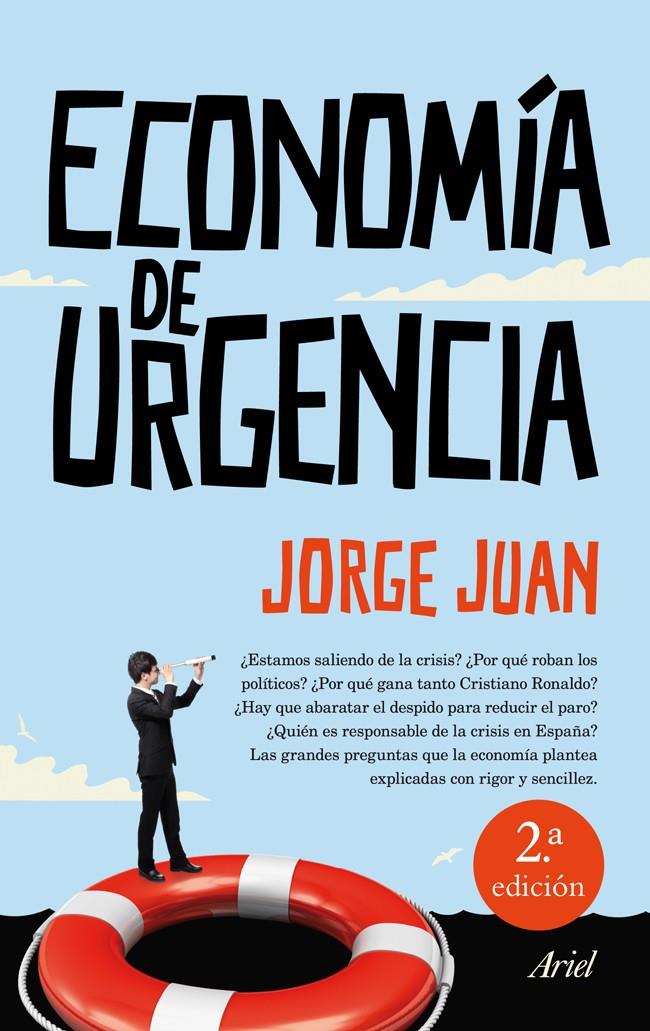 ECONOMÍA DE URGENCIA

JORGE JUAN

¿Estamos saliendo de la crisis? ¿Por qué roban los políticos? ¿Por qué gana tanto Cristiano Ronaldo? ¿Hay que abaratar el despido para reducir el paro? ¿Quién es responsable de la crisis en España? Las grandes preguntas que la economía plantea explicadas con rigor y sencillez.

2.ª edición

Ariel